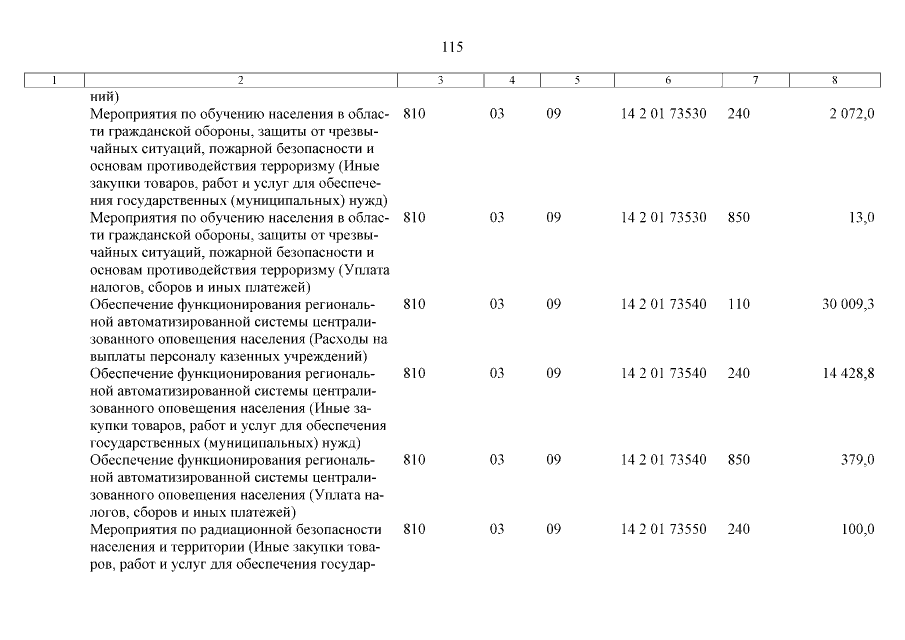 115

| 1 | 2 | 3 | 4 | 5 | 6 | 7 | 8 |
|---|---|---|---|---|---|---|---|
| | ний) | | | | | | |
| | Мероприятия по обучению населения в области гражданской обороны, защиты от чрезвычайных ситуаций, пожарной безопасности и основам противодействия терроризму (Иные закупки товаров, работ и услуг для обеспечения государственных (муниципальных) нужд) | 810 | 03 | 09 | 14 2 01 73530 | 240 | 2 072,0 |
| | Мероприятия по обучению населения в области гражданской обороны, защиты от чрезвычайных ситуаций, пожарной безопасности и основам противодействия терроризму (Уплата налогов, сборов и иных платежей) | 810 | 03 | 09 | 14 2 01 73530 | 850 | 13,0 |
| | Обеспечение функционирования региональной автоматизированной системы централизованного оповещения населения (Расходы на выплаты персоналу казенных учреждений) | 810 | 03 | 09 | 14 2 01 73540 | 110 | 30 009,3 |
| | Обеспечение функционирования региональной автоматизированной системы централизованного оповещения населения (Иные закупки товаров, работ и услуг для обеспечения государственных (муниципальных) нужд) | 810 | 03 | 09 | 14 2 01 73540 | 240 | 14 428,8 |
| | Обеспечение функционирования региональной автоматизированной системы централизованного оповещения населения (Уплата налогов, сборов и иных платежей) | 810 | 03 | 09 | 14 2 01 73540 | 850 | 379,0 |
| | Мероприятия по радиационной безопасности населения и территории (Иные закупки товаров, работ и услуг для обеспечения государ- | 810 | 03 | 09 | 14 2 01 73550 | 240 | 100,0 |